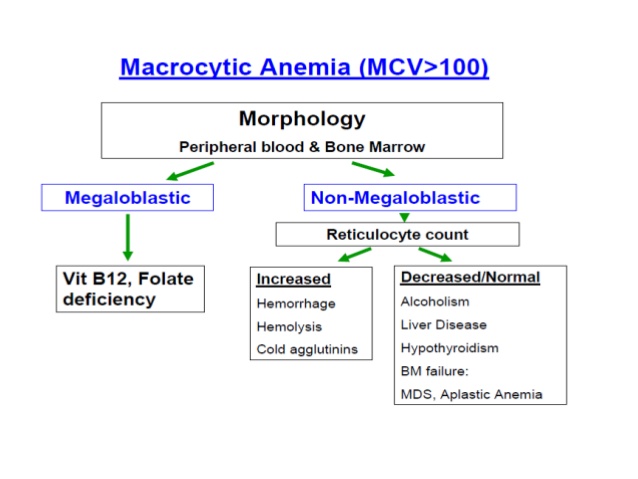 Macrocytic Anemia (MCV>100)

Morphology
Peripheral blood & Bone Marrow

Megaloblastic

Vit B12, Folate deficiency

Non-Megaloblastic

Reticulocyte count

Increased
Hemorrhage
Hemolysis
Cold agglutinins

Decreased/Normal
Alcoholism
Liver Disease
Hypothyroidism
BM failure:
MDS, Aplastic Anemia